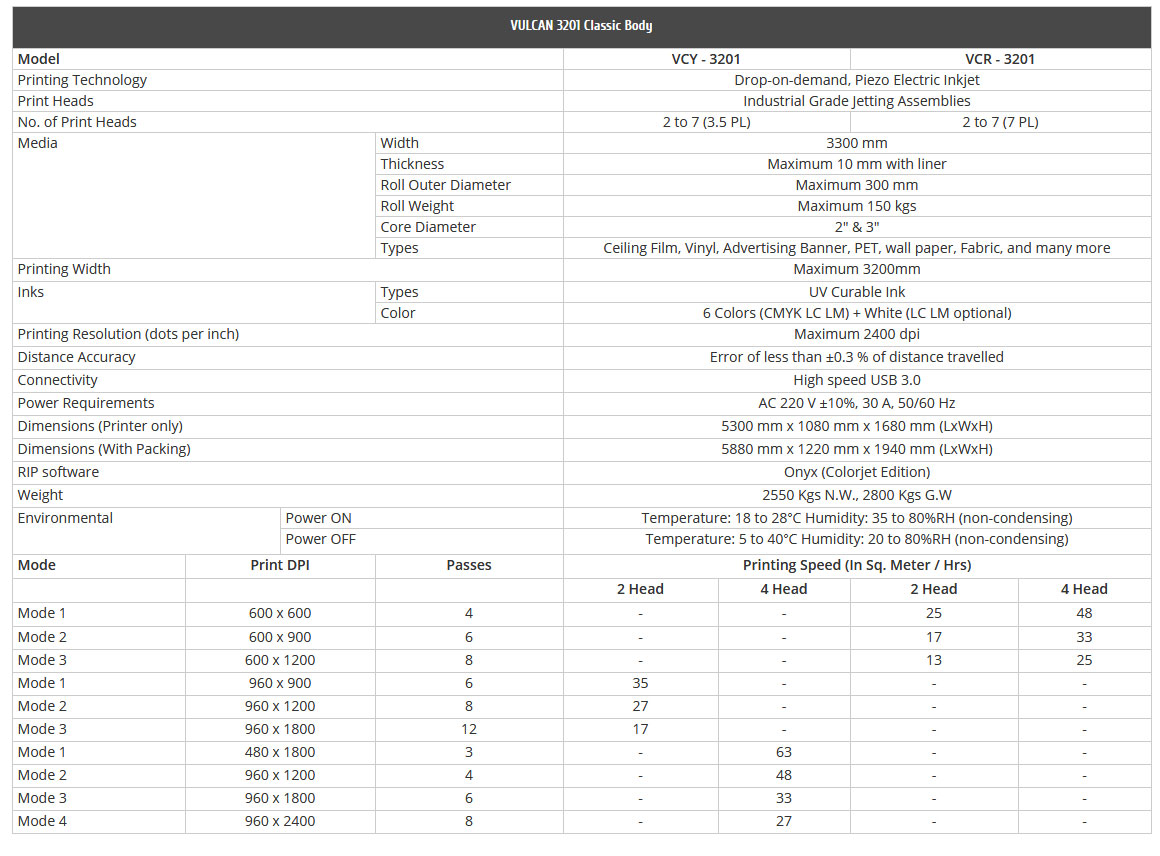 VULCAN 3201 Classic Body

| Model | | VCY - 3201 | VCR - 3201 |
|---|---|---|---|
| Printing Technology | | Drop-on-demand, Piezo Electric Inkjet | |
| Print Heads | | Industrial Grade Jetting Assemblies | |
| No. of Print Heads | | 2 to 7 (3.5 PL) | 2 to 7 (7 PL) |
| Media | Width | 3300 mm | |
| | Thickness | Maximum 10 mm with liner | |
| | Roll Outer Diameter | Maximum 300 mm | |
| | Roll Weight | Maximum 150 kgs | |
| | Core Diameter | 2" & 3" | |
| | Types | Ceiling Film, Vinyl, Advertising Banner, PET, wall paper, Fabric, and many more | |
| Printing Width | | Maximum 3200mm | |
| Inks | Types | UV Curable Ink | |
| | Color | 6 Colors (CMYK LC LM) + White (LC LM optional) | |
| Printing Resolution (dots per inch) | | Maximum 2400 dpi | |
| Distance Accuracy | | Error of less than ±0.3 % of distance travelled | |
| Connectivity | | High speed USB 3.0 | |
| Power Requirements | | AC 220 V ±10%, 30 A, 50/60 Hz | |
| Dimensions (Printer only) | | 5300 mm x 1080 mm x 1680 mm (LxWxH) | |
| Dimensions (With Packing) | | 5880 mm x 1220 mm x 1940 mm (LxWxH) | |
| RIP software | | Onyx (Colorjet Edition) | |
| Weight | | 2550 Kgs N.W., 2800 Kgs G.W | |
| Environmental | Power ON | Temperature: 18 to 28°C Humidity: 35 to 80%RH (non-condensing) | |
| | Power OFF | Temperature: 5 to 40°C Humidity: 20 to 80%RH (non-condensing) | |

| Mode | Print DPI | Passes | Printing Speed (In Sq. Meter / Hrs) | | | |
|---|---|---|---|---|---|---|
| | | | 2 Head | 4 Head | 2 Head | 4 Head |
| Mode 1 | 600 x 600 | 4 | - | - | 25 | 48 |
| Mode 2 | 600 x 900 | 6 | - | - | 17 | 33 |
| Mode 3 | 600 x 1200 | 8 | - | - | 13 | 25 |
| Mode 1 | 960 x 900 | 6 | 35 | - | - | - |
| Mode 2 | 960 x 1200 | 8 | 27 | - | - | - |
| Mode 3 | 960 x 1800 | 12 | 17 | - | - | - |
| Mode 1 | 480 x 1800 | 3 | - | 63 | - | - |
| Mode 2 | 960 x 1200 | 4 | - | 48 | - | - |
| Mode 3 | 960 x 1800 | 6 | - | 33 | - | - |
| Mode 4 | 960 x 2400 | 8 | - | 27 | - | - |